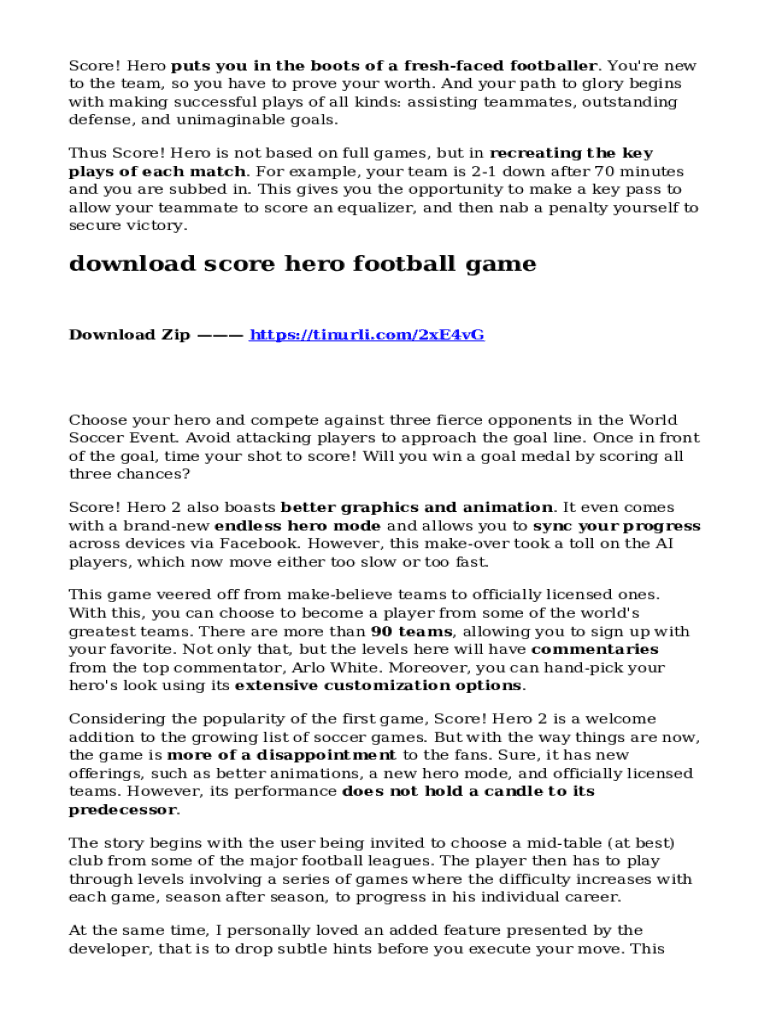 Score! Hero puts you in the boots of a fresh-faced footballer. You're new to the team, so you have to prove your worth. And your path to glory begins with making successful plays of all kinds: assisting teammates, outstanding defense, and unimaginable goals.

Thus Score! Hero is not based on full games, but in recreating the key plays of each match. For example, your team is 2-1 down after 70 minutes and you are subbed in. This gives you the opportunity to make a key pass to allow your teammate to score an equalizer, and then nab a penalty yourself to secure victory.

download score hero football game

Download Zip ——— https://tinurli.com/2xE4vG

Choose your hero and compete against three fierce opponents in the World Soccer Event. Avoid attacking players to approach the goal line. Once in front of the goal, time your shot to score! Will you win a goal medal by scoring all three chances?

Score! Hero 2 also boasts better graphics and animation. It even comes with a brand-new endless hero mode and allows you to sync your progress across devices via Facebook. However, this make-over took a toll on the AI players, which now move either too slow or too fast.

This game veered off from make-believe teams to officially licensed ones. With this, you can choose to become a player from some of the world's greatest teams. There are more than 90 teams, allowing you to sign up with your favorite. Not only that, but the levels here will have commentaries from the top commentator, Arlo White. Moreover, you can hand-pick your hero's look using its extensive customization options.

Considering the popularity of the first game, Score! Hero 2 is a welcome addition to the growing list of soccer games. But with the way things are now, the game is more of a disappointment to the fans. Sure, it has new offerings, such as better animations, a new hero mode, and officially licensed teams. However, its performance does not hold a candle to its predecessor.

The story begins with the user being invited to choose a mid-table (at best) club from some of the major football leagues. The player then has to play through levels involving a series of games where the difficulty increases with each game, season after season, to progress in his individual career.

At the same time, I personally loved an added feature presented by the developer, that is to drop subtle hints before you execute your move. This